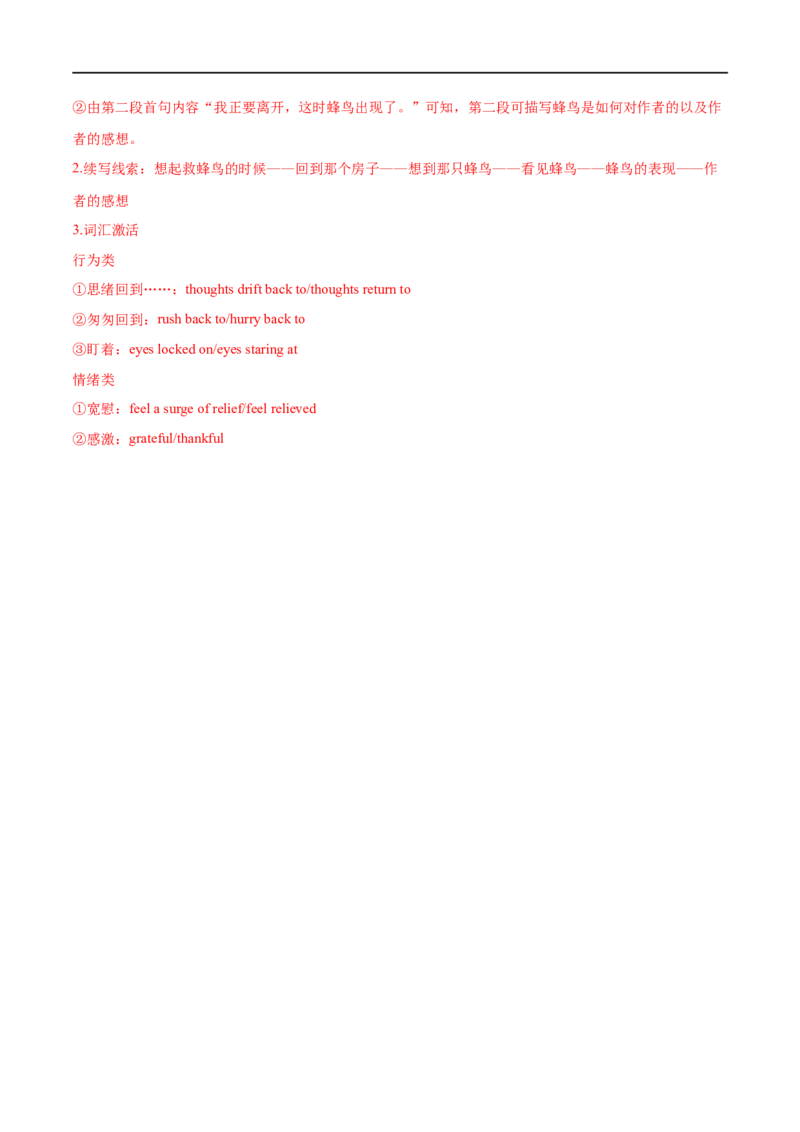 ②由第二段首句内容“我正要离开，这时蜂鸟出现了。”可知，第二段可描写蜂鸟是如何对作者的以及作者的感想。

2.续写线索：想起救蜂鸟的时候——回到那个房子——想到那只蜂鸟——看见蜂鸟——蜂鸟的表现——作者的感想

3.词汇激活

行为类

①思绪回到……：thoughts drift back to/thoughts return to

②匆匆回到：rush back to/hurry back to

③盯着：eyes locked on/eyes staring at

情绪类

①宽慰：feel a surge of relief/feel relieved

②感激：grateful/thankful